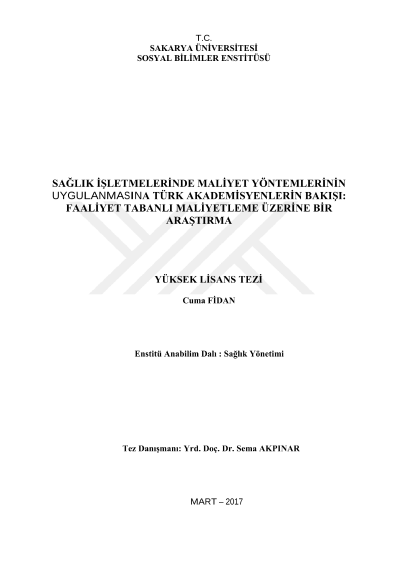 T.C.
SAKARYA ÜNİVERSİTESİ
SOSYAL BİLİMLER ENSTİTÜSÜ

SAĞLIK İŞLETMELERİNDE MALİYET YÖNTEMLERİNİN UYGULANMASINA TÜRK AKADEMİSYENLERİN BAKIŞI: FAALİYET TABANLI MALİYETLEME ÜZERİNE BİR ARAŞTIRMA

YÜKSEK LİSANS TEZİ

Cuma FİDAN

Enstitü Anabilim Dalı : Sağlık Yönetimi

Tez Danışmanı: Yrd. Doç. Dr. Sema AKPINAR

MART – 2017